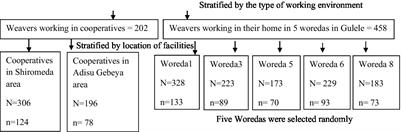 Stratified by the type of working environment

Weavers working in cooperatives = 202

Weavers working in their home in 5 woredas in Gulele = 458

Stratified by location of facilities

Cooperatives in Shiromeda area

N=306

n=124

Cooperatives in Adisu Gebeya area

N=196

n= 78

Woreda1

N=328

n=133

Woreda3

N=223

n=89

Woreda 5

N=173

n= 70

Woreda 6

N= 229

n= 93

Woreda 8

N=183

n= 73

Five Woredas were selected randomly